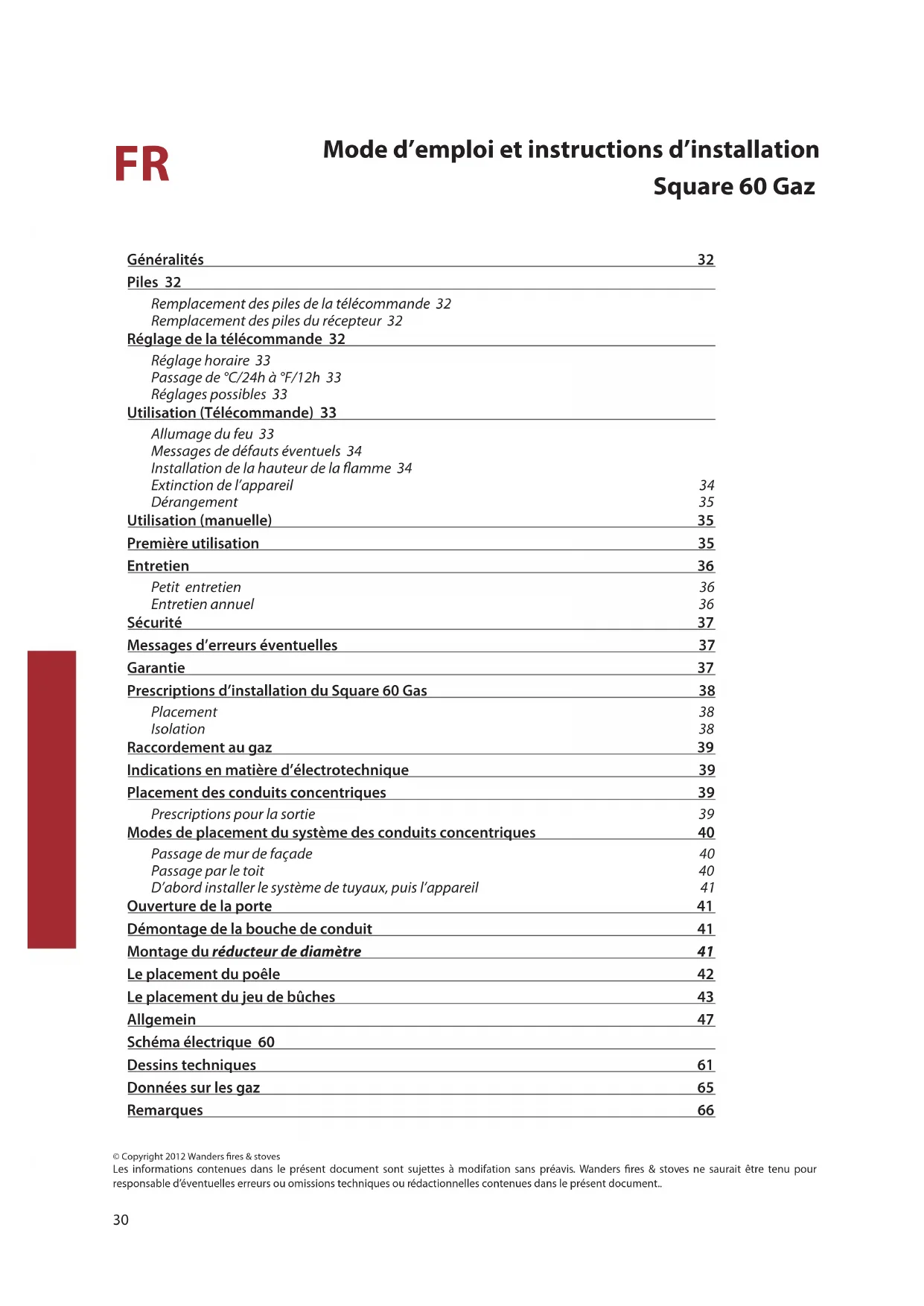 FR

Mode d'emploi et instructions d'installation
Square 60 Gaz

Généralités 32
Piles 32
Remplacement des piles de la télécommande 32
Remplacement des piles du récepteur 32
Réglage de la télécommande 32
Réglage horaire 33
Passage de °C/24h à °F/12h 33
Réglages possibles 33
Utilisation (Télécommande) 33
Allumage du feu 33
Messages de défauts éventuels 34
Installation de la hauteur de la flamme 34
Extinction de l'appareil 34
Dérangement 35
Utilisation (manuelle) 35
Première utilisation 35
Entretien 36
Petit entretien 36
Entretien annuel 36
Sécurité 37
Messages d'erreurs éventuelles 37
Garantie 37
Prescriptions d'installation du Square 60 Gas 38
Placement 38
Isolation 38
Raccordement au gaz 39
Indications en matière d'électrotechnique 39
Placement des conduits concentriques 39
Prescriptions pour la sortie 39
Modes de placement du système des conduits concentriques 40
Passage de mur de façade 40
Passage par le toit 40
D'abord installer le système de tuyaux, puis l'appareil 41
Ouverture de la porte 41
Démontage de la bouche de conduit 41
Montage du réducteur de diamètre 41
Le placement du poêle 42
Le placement du jeu de bûches 43
Allgemein 47
Schéma électrique 60
Dessins techniques 61
Données sur les gaz 65
Remarques 66

© Copyright 2012 Wanders fires & stoves
Les informations contenues dans le présent document sont sujettes à modifation sans préavis. Wanders fires & stoves ne saurait être tenu pour responsable d'éventuelles erreurs ou omissions techniques ou rédactionnelles contenues dans le présent document..

30